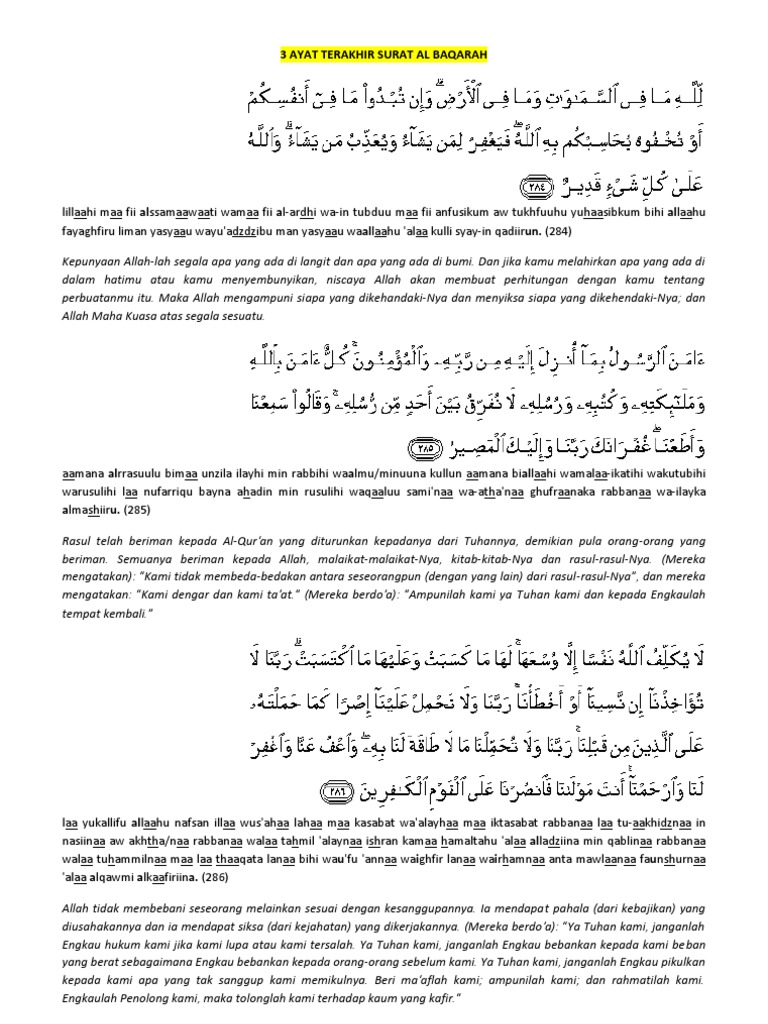 3 AYAT TERAKHIR SURAT AL BAQARAH

لِّلَّهِ مَا فِى ٱلسَّمَٰوَٰتِ وَمَا فِى ٱلْأَرْضِ ۗ وَإِن تُبْدُوا۟ مَا فِىٓ أَنفُسِكُمْ أَوْ تُخْفُوهُ يُحَاسِبْكُم بِهِ ٱللَّهُ ۖ فَيَغْفِرُ لِمَن يَشَآءُ وَيُعَذِّبُ مَن يَشَآءُ ۗ وَٱللَّهُ عَلَىٰ كُلِّ شَىْءٍ قَدِيرٌ ﴿٢٨٤﴾

lillaahi maa fii alssamaawaati wamaa fii al-ardhi wa-in tubduu maa fii anfusikum aw tukhfuuhu yuhaasibkum bihi allaahu fayaghfiru liman yasyaau wayu'adzdzibu man yasyaau waallaahu 'alaa kulli syay-in qadiirun. (284)

Kepunyaan Allah-lah segala apa yang ada di langit dan apa yang ada di bumi. Dan jika kamu melahirkan apa yang ada di dalam hatimu atau kamu menyembunyikan, niscaya Allah akan membuat perhitungan dengan kamu tentang perbuatanmu itu. Maka Allah mengampuni siapa yang dikehandaki-Nya dan menyiksa siapa yang dikehendaki-Nya; dan Allah Maha Kuasa atas segala sesuatu.

ءَامَنَ ٱلرَّسُولُ بِمَآ أُنزِلَ إِلَيْهِ مِن رَّبِّهِۦ وَٱلْمُؤْمِنُونَ ۚ كُلٌّ ءَامَنَ بِٱللَّهِ وَمَلَٰٓئِكَتِهِۦ وَكُتُبِهِۦ وَرُسُلِهِۦ لَا نُفَرِّقُ بَيْنَ أَحَدٍ مِّن رُّسُلِهِۦ ۚ وَقَالُوا۟ سَمِعْنَا وَأَطَعْنَا ۖ غُفْرَانَكَ رَبَّنَا وَإِلَيْكَ ٱلْمَصِيرُ ﴿٢٨٥﴾

aamana alrrasuulu bimaa unzila ilayhi min rabbihi waalmu/minuuna kullun aamana biallaahi wamalaa-ikatihi wakutubihi warusulihi laa nufarriqu bayna ahadin min rusulihi waqaaluu sami'naa wa-atha'naa ghufraanaka rabbanaa wa-ilayka almashiiru. (285)

Rasul telah beriman kepada Al-Qur'an yang diturunkan kepadanya dari Tuhannya, demikian pula orang-orang yang beriman. Semuanya beriman kepada Allah, malaikat-malaikat-Nya, kitab-kitab-Nya dan rasul-rasul-Nya. (Mereka mengatakan): "Kami tidak membeda-bedakan antara seseorangpun (dengan yang lain) dari rasul-rasul-Nya", dan mereka mengatakan: "Kami dengar dan kami ta'at." (Mereka berdo'a): "Ampunilah kami ya Tuhan kami dan kepada Engkaulah tempat kembali."

لَا يُكَلِّفُ ٱللَّهُ نَفْسًا إِلَّا وُسْعَهَا ۚ لَهَا مَا كَسَبَتْ وَعَلَيْهَا مَا ٱكْتَسَبَتْ ۗ رَبَّنَا لَا تُؤَاخِذْنَآ إِن نَّسِينَآ أَوْ أَخْطَأْنَا ۚ رَبَّنَا وَلَا تَحْمِلْ عَلَيْنَآ إِصْرًا كَمَا حَمَلْتَهُۥ عَلَى ٱلَّذِينَ مِن قَبْلِنَا ۚ رَبَّنَا وَلَا تُحَمِّلْنَا مَا لَا طَاقَةَ لَنَا بِهِۦ ۖ وَٱعْفُ عَنَّا وَٱغْفِرْ لَنَا وَٱرْحَمْنَآ ۚ أَنتَ مَوْلَىٰنَا فَٱنصُرْنَا عَلَى ٱلْقَوْمِ ٱلْكَٰفِرِينَ ﴿٢٨٦﴾

laa yukallifu allaahu nafsan illaa wus'ahaa lahaa maa kasabat wa'alayhaa maa iktasabat rabbanaa laa tu-aakhidznaa in nasiinaa aw akhtha/naa rabbanaa walaa tahmil 'alaynaa ishran kamaa hamaltahu 'alaa alladziina min qablinaa rabbanaa walaa tuhammilnaa maa laa thaaqata lanaa bihi wau'fu 'annaa waighfir lanaa wairhamnaa anta mawlaanaa faunshurnaa 'alaa alqawmi alkaafiriina. (286)

Allah tidak membebani seseorang melainkan sesuai dengan kesanggupannya. Ia mendapat pahala (dari kebajikan) yang diusahakannya dan ia mendapat siksa (dari kejahatan) yang dikerjakannya. (Mereka berdo'a): "Ya Tuhan kami, janganlah Engkau hukum kami jika kami lupa atau kami tersalah. Ya Tuhan kami, janganlah Engkau bebankan kepada kami beban yang berat sebagaimana Engkau bebankan kepada orang-orang sebelum kami. Ya Tuhan kami, janganlah Engkau pikulkan kepada kami apa yang tak sanggup kami memikulnya. Beri ma'aflah kami; ampunilah kami; dan rahmatilah kami. Engkaulah Penolong kami, maka tolonglah kami terhadap kaum yang kafir."